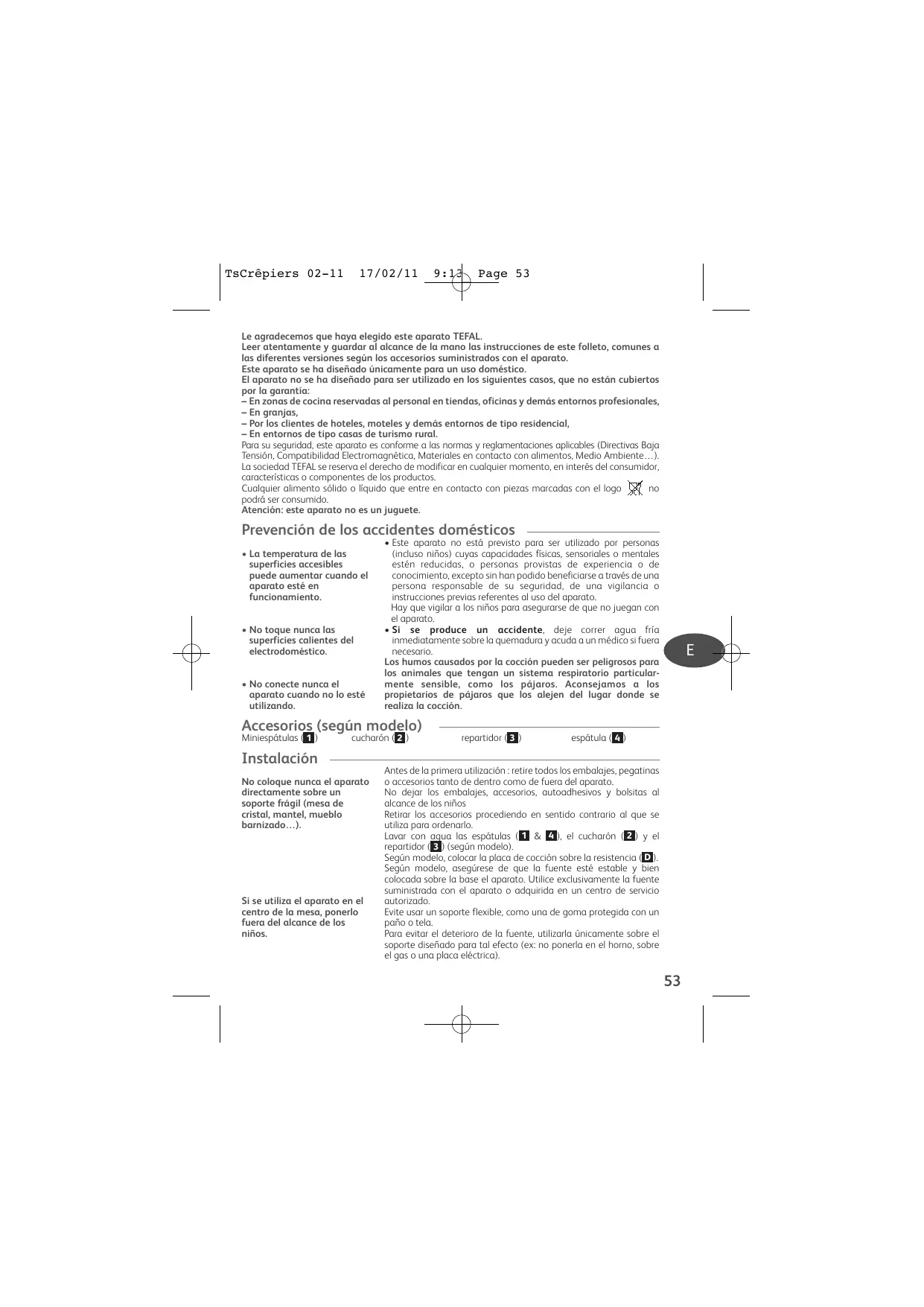 TsCrêpiers 02-11 17/02/11 9:13 Page 53

Le agradecemos que haya elegido este aparato TEFAL.
Leer atentamente y guardar al alcance de la mano las instrucciones de este folleto, comunes a las diferentes versiones según los accesorios suministrados con el aparato.
Este aparato se ha diseñado únicamente para un uso doméstico.
El aparato no se ha diseñado para ser utilizado en los siguientes casos, que no están cubiertos por la garantía:
– En zonas de cocina reservadas al personal en tiendas, oficinas y demás entornos profesionales,
– En granjas,
– Por los clientes de hoteles, moteles y demás entornos de tipo residencial,
– En entornos de tipo casas de turismo rural.
Para su seguridad, este aparato es conforme a las normas y reglamentaciones aplicables (Directivas Baja Tensión, Compatibilidad Electromagnética, Materiales en contacto con alimentos, Medio Ambiente…).
La sociedad TEFAL se reserva el derecho de modificar en cualquier momento, en interés del consumidor, características o componentes de los productos.
Cualquier alimento sólido o líquido que entre en contacto con piezas marcadas con el logo no podrá ser consumido.
Atención: este aparato no es un juguete.

Prevención de los accidentes domésticos

• La temperatura de las superficies accesibles puede aumentar cuando el aparato esté en funcionamiento.

• No toque nunca las superficies calientes del electrodoméstico.

• No conecte nunca el aparato cuando no lo esté utilizando.

• Este aparato no está previsto para ser utilizado por personas (incluso niños) cuyas capacidades físicas, sensoriales o mentales estén reducidas, o personas provistas de experiencia o de conocimiento, excepto sin han podido beneficiarse a través de una persona responsable de su seguridad, de una vigilancia o instrucciones previas referentes al uso del aparato.
Hay que vigilar a los niños para asegurarse de que no juegan con el aparato.
• Si se produce un accidente, deje correr agua fría inmediatamente sobre la quemadura y acuda a un médico si fuera necesario.
Los humos causados por la cocción pueden ser peligrosos para los animales que tengan un sistema respiratorio particularmente sensible, como los pájaros. Aconsejamos a los propietarios de pájaros que los alejen del lugar donde se realiza la cocción.

E

Accesorios (según modelo)
Miniespátulas (1) cucharón (2) repartidor (3) espátula (4)

Instalación

No coloque nunca el aparato directamente sobre un soporte frágil (mesa de cristal, mantel, mueblo barnizado…).

Si se utiliza el aparato en el centro de la mesa, ponerlo fuera del alcance de los niños.

Antes de la primera utilización : retire todos los embalajes, pegatinas o accesorios tanto de dentro como de fuera del aparato.
No dejar los embalajes, accesorios, autoadhesivos y bolsitas al alcance de los niños
Retirar los accesorios procediendo en sentido contrario al que se utiliza para ordenarlo.
Lavar con agua las espátulas (1 & 4), el cucharón (2) y el repartidor (3) (según modelo).
Según modelo, colocar la placa de cocción sobre la resistencia (D).
Según modelo, asegúrese de que la fuente esté estable y bien colocada sobre la base el aparato. Utilice exclusivamente la fuente suministrada con el aparato o adquirida en un centro de servicio autorizado.
Evite usar un soporte flexible, como una de goma protegida con un paño o tela.
Para evitar el deterioro de la fuente, utilizarla únicamente sobre el soporte diseñado para tal efecto (ex: no ponerla en el horno, sobre el gas o una placa eléctrica).

53